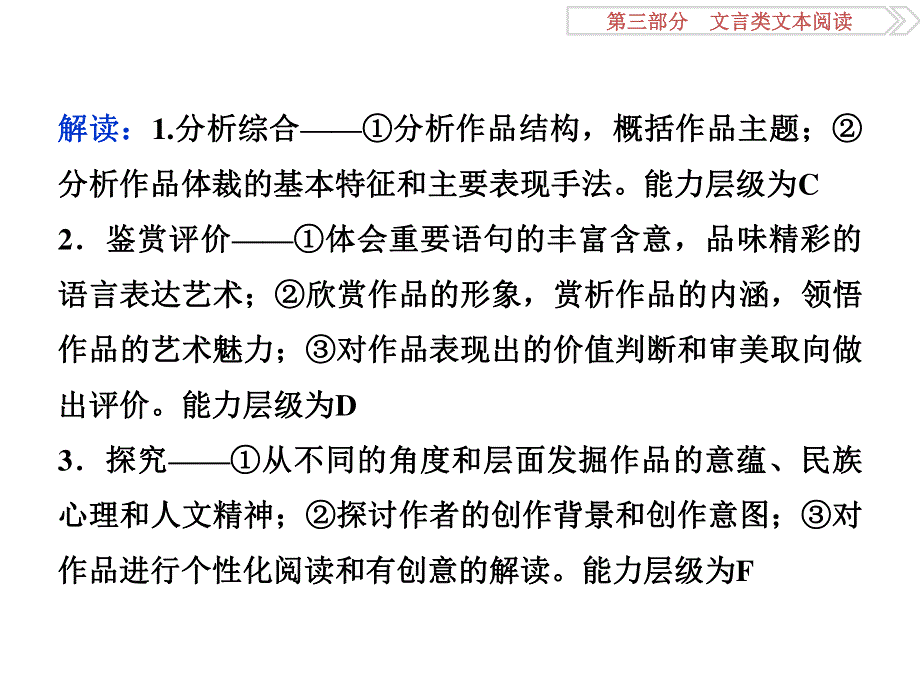 第三部分　文言类文本阅读

解读：1.分析综合——①分析作品结构，概括作品主题；②分析作品体裁的基本特征和主要表现手法。能力层级为C
2．鉴赏评价——①体会重要语句的丰富含意，品味精彩的语言表达艺术；②欣赏作品的形象，赏析作品的内涵，领悟作品的艺术魅力；③对作品表现出的价值判断和审美取向做出评价。能力层级为D
3．探究——①从不同的角度和层面发掘作品的意蕴、民族心理和人文精神；②探讨作者的创作背景和创作意图；③对作品进行个性化阅读和有创意的解读。能力层级为F